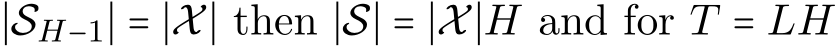 $|\mathcal{S}_{H-1}| = |\mathcal{X}|$ then $|\mathcal{S}| = |\mathcal{X}|H$ and for $T = LH$